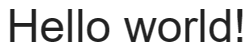 Hello world!